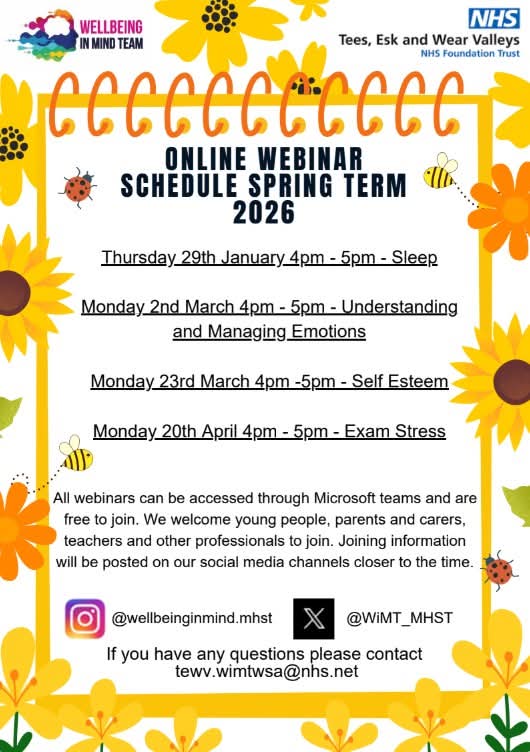 WELLBEING IN MIND TEAM

NHS
Tees, Esk and Wear Valleys
NHS Foundation Trust

ONLINE WEBINAR SCHEDULE SPRING TERM 2026

Thursday 29th January 4pm - 5pm - Sleep

Monday 2nd March 4pm - 5pm - Understanding and Managing Emotions

Monday 23rd March 4pm -5pm - Self Esteem

Monday 20th April 4pm - 5pm - Exam Stress

All webinars can be accessed through Microsoft teams and are free to join. We welcome young people, parents and carers, teachers and other professionals to join. Joining information will be posted on our social media channels closer to the time.

@wellbeinginmind.mhst

@WiMT_MHST

If you have any questions please contact tewv.wimtwsa@nhs.net